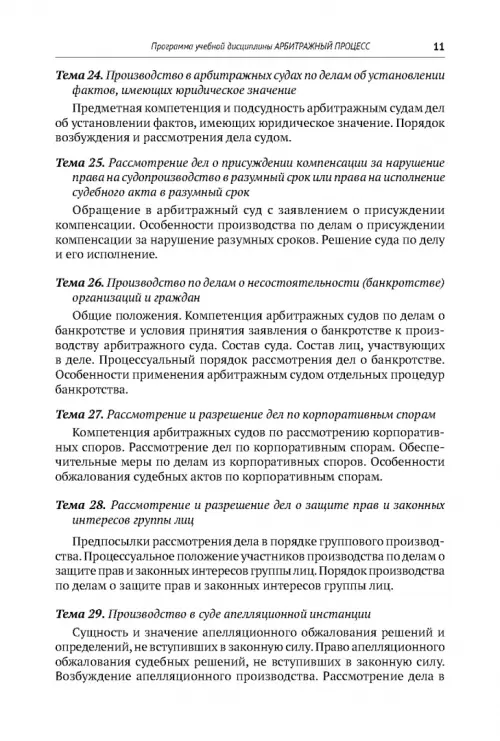 Программа учебной дисциплины АРБИТРАЖНЫЙ ПРОЦЕСС 11

Тема 24. Производство в арбитражных судах по делам об установлении фактов, имеющих юридическое значение

Предметная компетенция и подсудность арбитражным судам дел об установлении фактов, имеющих юридическое значение. Порядок возбуждения и рассмотрения дела судом.

Тема 25. Рассмотрение дел о присуждении компенсации за нарушение права на судопроизводство в разумный срок или права на исполнение судебного акта в разумный срок

Обращение в арбитражный суд с заявлением о присуждении компенсации. Особенности производства по делам о присуждении компенсации за нарушение разумных сроков. Решение суда по делу и его исполнение.

Тема 26. Производство по делам о несостоятельности (банкротстве) организаций и граждан

Общие положения. Компетенция арбитражных судов по делам о банкротстве и условия принятия заявления о банкротстве к производству арбитражного суда. Состав суда. Состав лиц, участвующих в деле. Процессуальный порядок рассмотрения дел о банкротстве. Особенности применения арбитражным судом отдельных процедур банкротства.

Тема 27. Рассмотрение и разрешение дел по корпоративным спорам

Компетенция арбитражных судов по рассмотрению корпоративных споров. Рассмотрение дел по корпоративным спорам. Обеспечительные меры по делам из корпоративных споров. Особенности обжалования судебных актов по корпоративным спорам.

Тема 28. Рассмотрение и разрешение дел о защите прав и законных интересов группы лиц

Предпосылки рассмотрения дела в порядке группового производства. Процессуальное положение участников производства по делам о защите прав и законных интересов группы лиц. Порядок производства по делам о защите прав и законных интересов группы лиц.

Тема 29. Производство в суде апелляционной инстанции

Сущность и значение апелляционного обжалования решений и определений, не вступивших в законную силу. Право апелляционного обжалования судебных решений, не вступивших в законную силу. Возбуждение апелляционного производства. Рассмотрение дела в